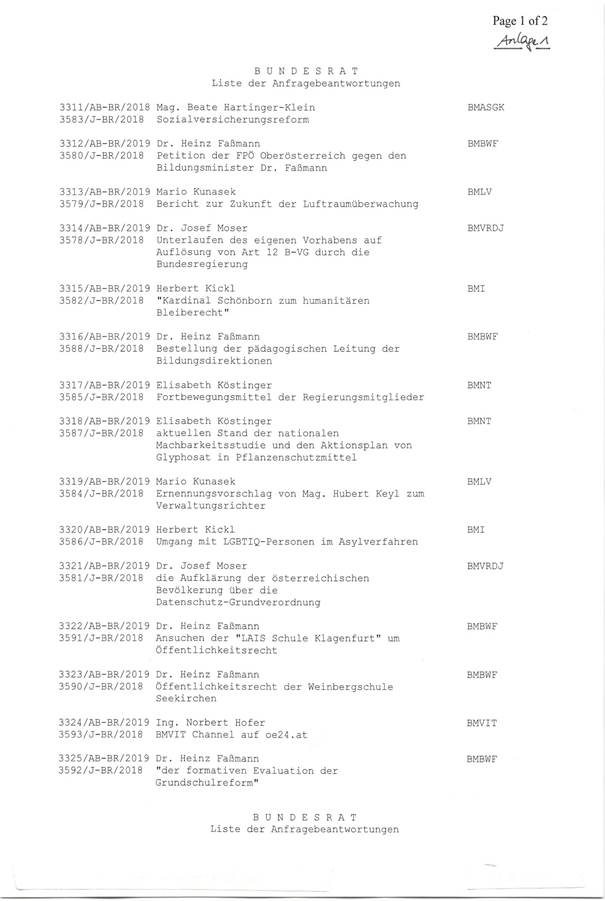 Page 1 of 2
Anlage 1

B U N D E S R A T
Liste der Anfragebeantwortungen

3311/AB-BR/2018 Mag. Beate Hartinger-Klein BMASGK
3583/J-BR/2018 Sozialversicherungsreform

3312/AB-BR/2019 Dr. Heinz Faßmann BMBWF
3580/J-BR/2018 Petition der FPÖ Oberösterreich gegen den Bildungsminister Dr. Faßmann

3313/AB-BR/2019 Mario Kunasek BMLV
3579/J-BR/2018 Bericht zur Zukunft der Luftraumüberwachung

3314/AB-BR/2019 Dr. Josef Moser BMVRDJ
3578/J-BR/2018 Unterlaufen des eigenen Vorhabens auf Auflösung von Art 12 B-VG durch die Bundesregierung

3315/AB-BR/2019 Herbert Kickl BMI
3582/J-BR/2018 "Kardinal Schönborn zum humanitären Bleiberecht"

3316/AB-BR/2019 Dr. Heinz Faßmann BMBWF
3588/J-BR/2018 Bestellung der pädagogischen Leitung der Bildungsdirektionen

3317/AB-BR/2019 Elisabeth Köstinger BMNT
3585/J-BR/2018 Fortbewegungsmittel der Regierungsmitglieder

3318/AB-BR/2019 Elisabeth Köstinger BMNT
3587/J-BR/2018 aktuellen Stand der nationalen Machbarkeitsstudie und den Aktionsplan von Glyphosat in Pflanzenschutzmittel

3319/AB-BR/2019 Mario Kunasek BMLV
3584/J-BR/2018 Ernennungsvorschlag von Mag. Hubert Keyl zum Verwaltungsrichter

3320/AB-BR/2019 Herbert Kickl BMI
3586/J-BR/2018 Umgang mit LGBTIQ-Personen im Asylverfahren

3321/AB-BR/2019 Dr. Josef Moser BMVRDJ
3581/J-BR/2018 die Aufklärung der österreichischen Bevölkerung über die Datenschutz-Grundverordnung

3322/AB-BR/2019 Dr. Heinz Faßmann BMBWF
3591/J-BR/2018 Ansuchen der "LAIS Schule Klagenfurt" um Öffentlichkeitsrecht

3323/AB-BR/2019 Dr. Heinz Faßmann BMBWF
3590/J-BR/2018 Öffentlichkeitsrecht der Weinbergschule Seekirchen

3324/AB-BR/2019 Ing. Norbert Hofer BMVIT
3593/J-BR/2018 BMVIT Channel auf oe24.at

3325/AB-BR/2019 Dr. Heinz Faßmann BMBWF
3592/J-BR/2018 "der formativen Evaluation der Grundschulreform"

B U N D E S R A T
Liste der Anfragebeantwortungen